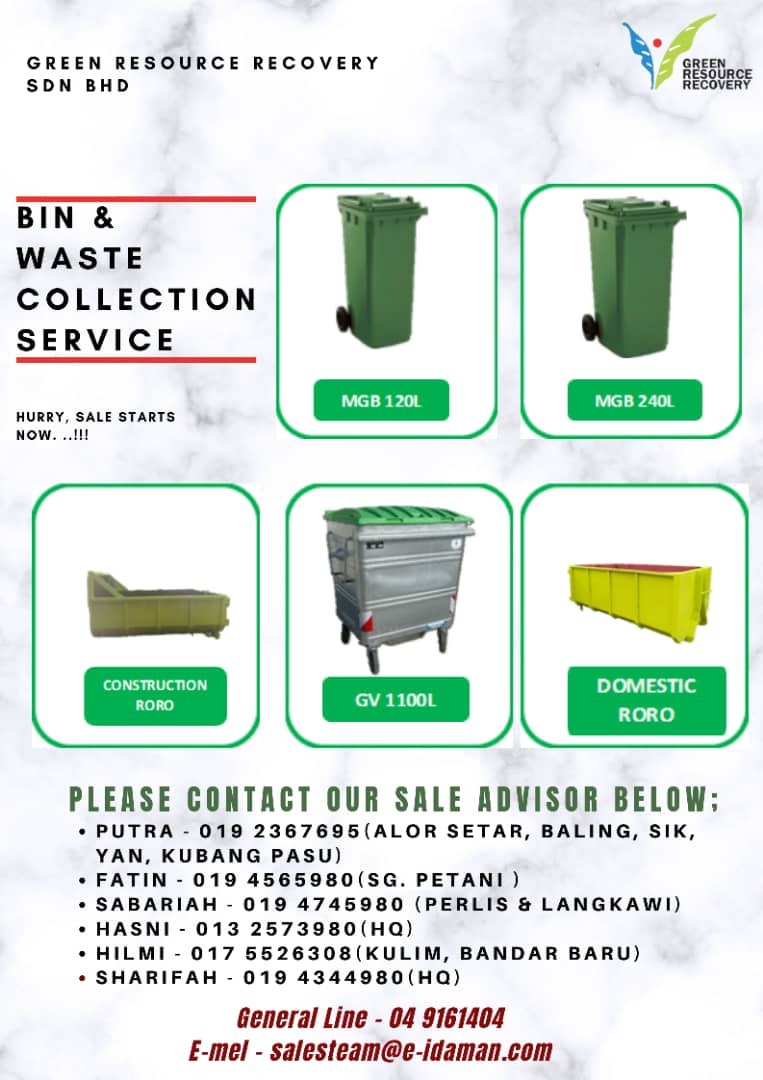 GREEN RESOURCE RECOVERY SDN BHD

GREEN RESOURCE RECOVERY

BIN & WASTE COLLECTION SERVICE

HURRY, SALE STARTS NOW. ..!!!

MGB 120L

MGB 240L

CONSTRUCTION RORO

GV 1100L

DOMESTIC RORO

PLEASE CONTACT OUR SALE ADVISOR BELOW;

• PUTRA - 019 2367695(ALOR SETAR, BALING, SIK, YAN, KUBANG PASU)
• FATIN - 019 4565980(SG. PETANI )
• SABARIAH - 019 4745980 (PERLIS & LANGKAWI)
• HASNI - 013 2573980(HQ)
• HILMI - 017 5526308(KULIM, BANDAR BARU)
• SHARIFAH - 019 4344980(HQ)

General Line - 04 9161404
E-mel - salesteam@e-idaman.com